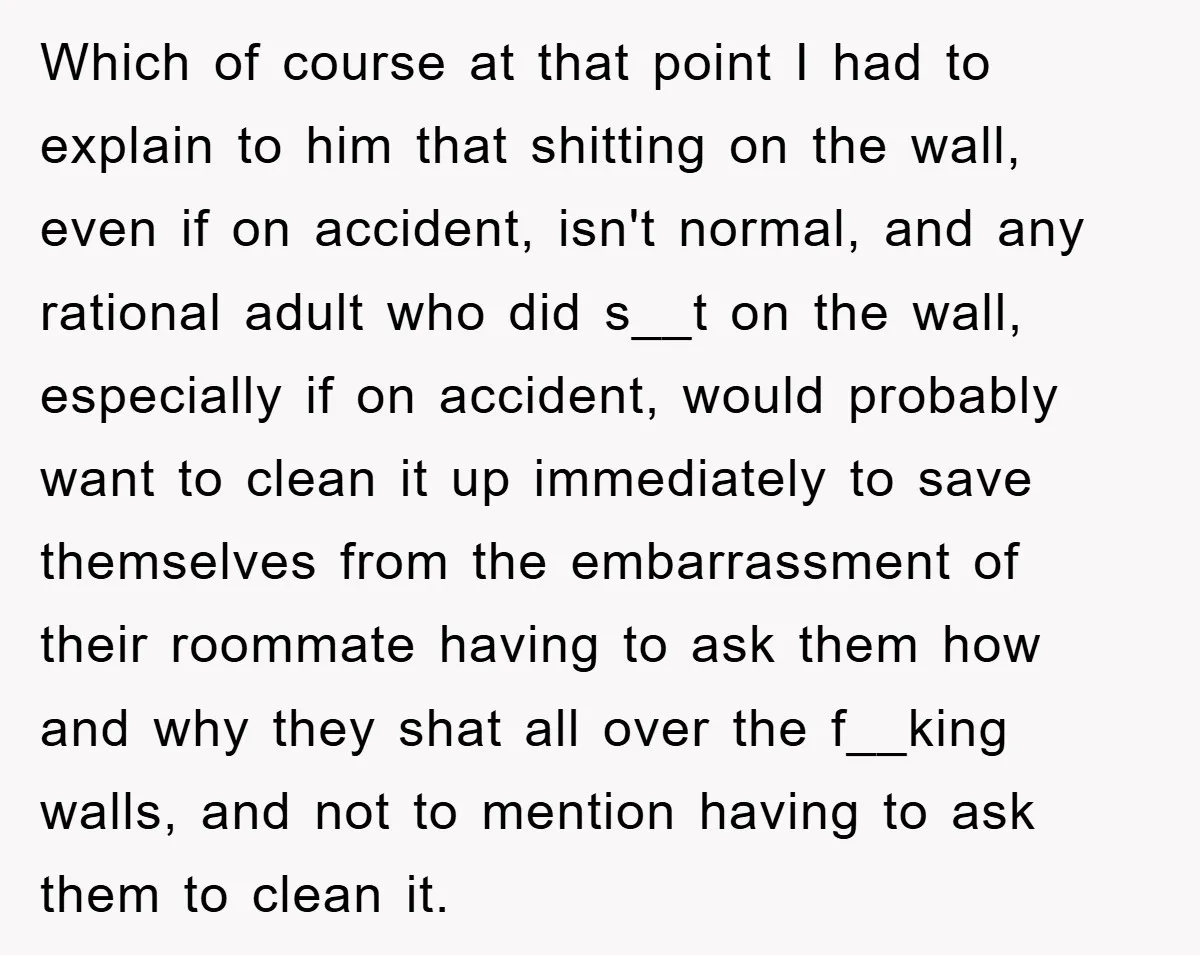 Which of course at that point I had to explain to him that shitting on the wall, even if on accident, isn't normal, and any rational adult who did s__t on the wall, especially if on accident, would probably want to clean it up immediately to save themselves from the embarrassment of their roommate having to ask them how and why they shat all over the f__king walls, and not to mention having to ask them to clean it.